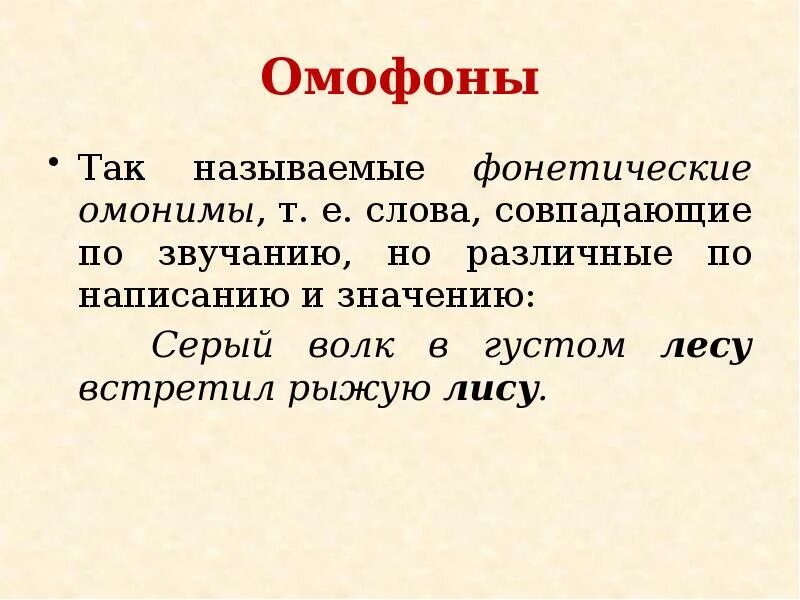 Омофоны

• Так называемые фонетические омонимы, т. е. слова, совпадающие по звучанию, но различные по написанию и значению:

Серый волк в густом лесу встретил рыжую лису.